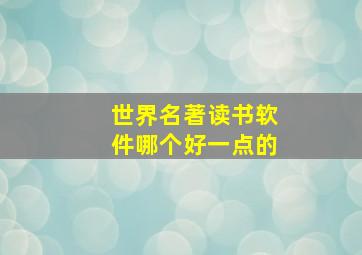 世界名著读书软件哪个好一点的